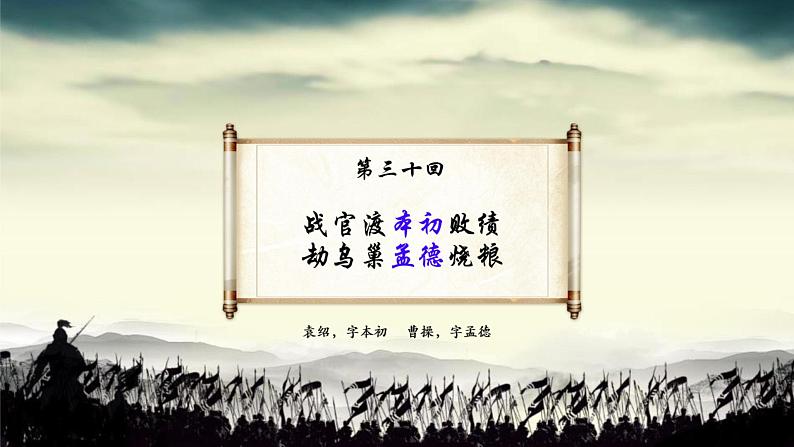 第三十回

战官渡本初败绩
劫乌巢孟德烧粮

袁绍，字本初　曹操，字孟德